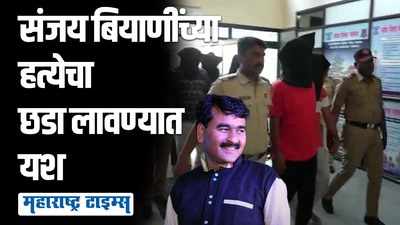 संजय बियाणींच्या हत्येचा छडा लावण्यात यश

महाराष्ट्र टाइम्स